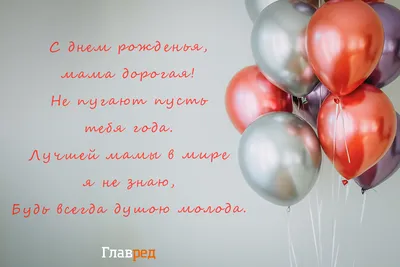 С днем рожденья,
мама дорогая!
Не пугают пусть
тебя года.
Лучшей мамы в мире
я не знаю,
Будь всегда душою молода.

Главред